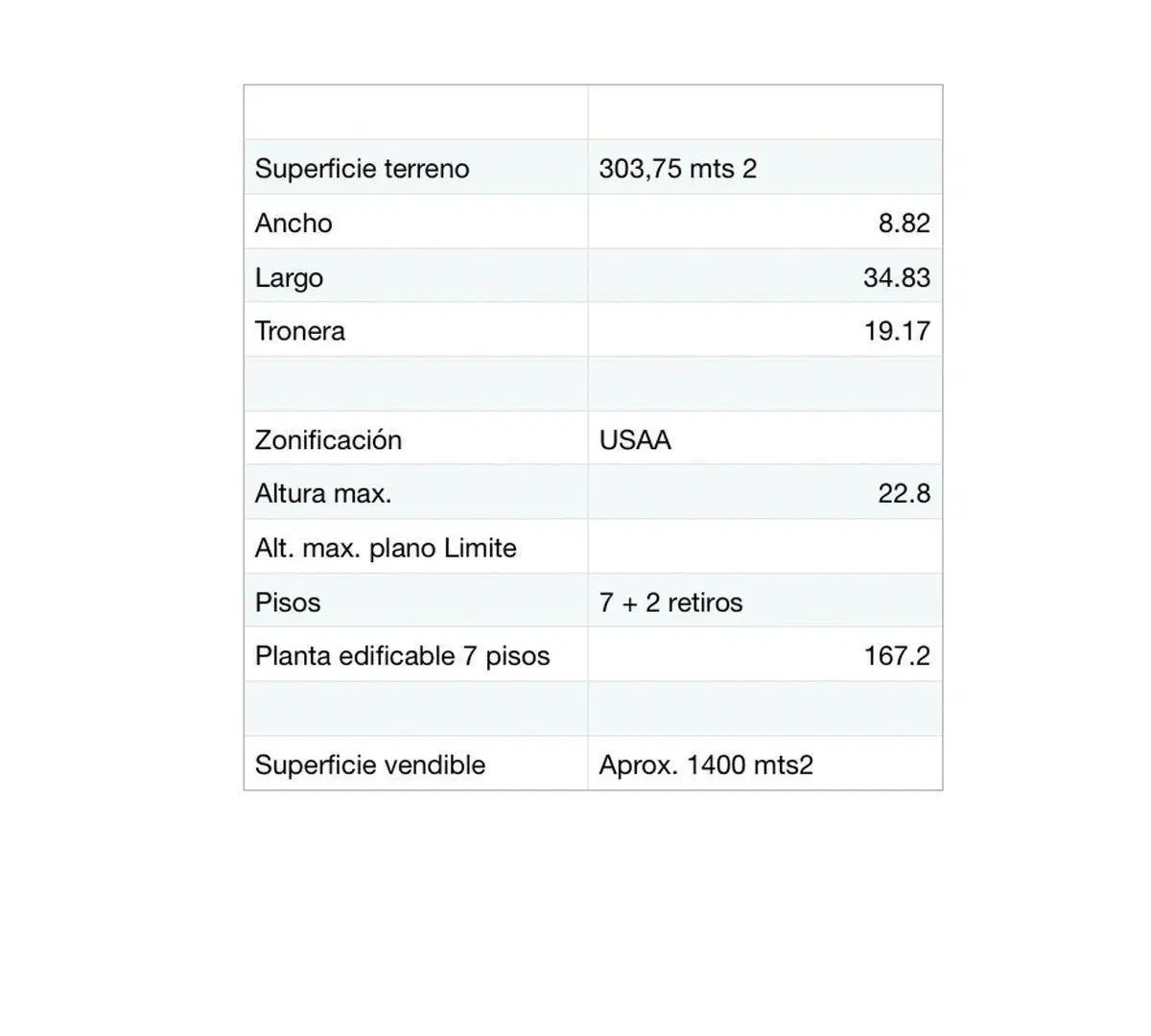 | | |
|---|---|
| Superficie terreno | 303,75 mts 2 |
| Ancho | 8.82 |
| Largo | 34.83 |
| Tronera | 19.17 |
| | |
| Zonificación | USAA |
| Altura max. | 22.8 |
| Alt. max. plano Limite | |
| Pisos | 7 + 2 retiros |
| Planta edificable 7 pisos | 167.2 |
| | |
| Superficie vendible | Aprox. 1400 mts2 |